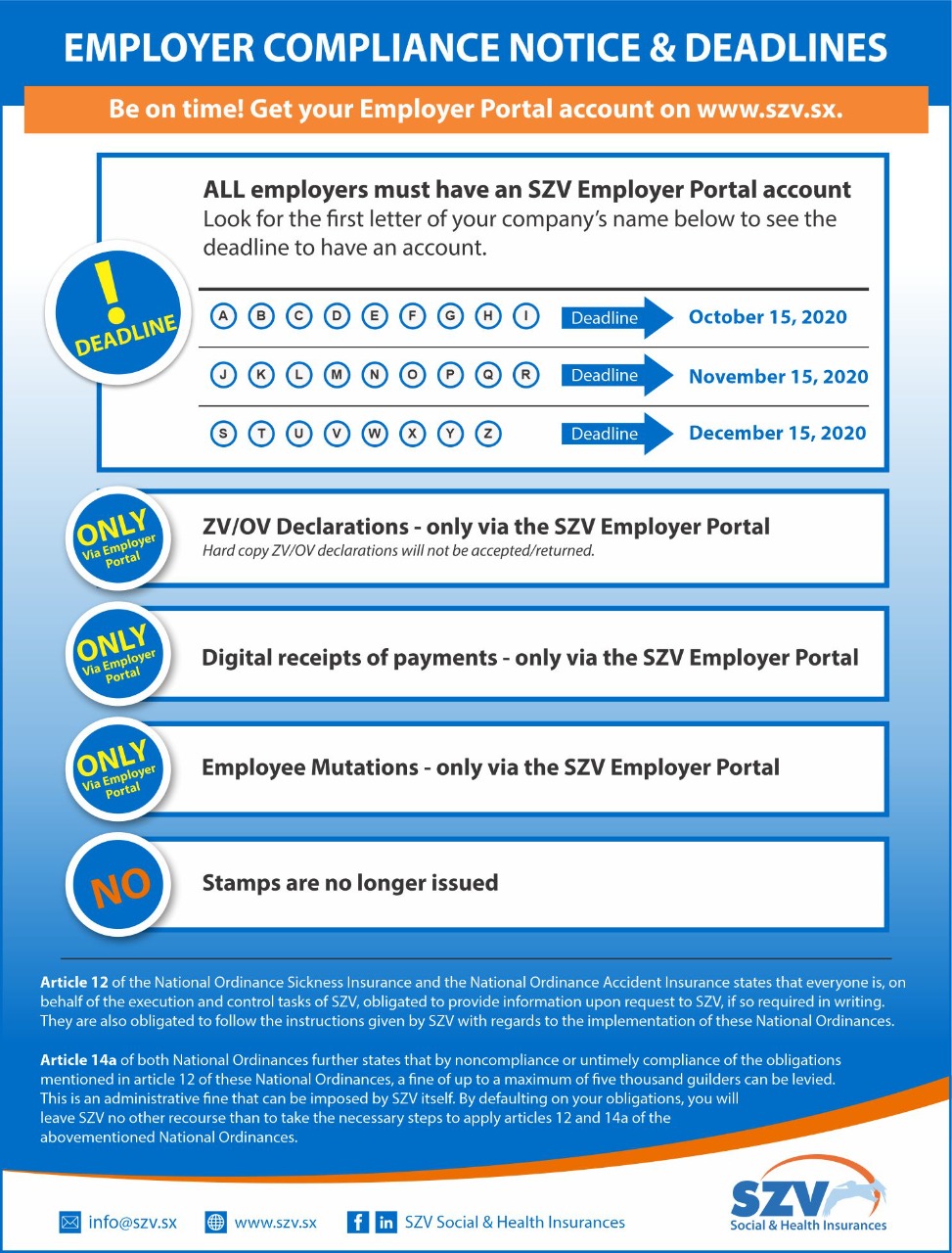 EMPLOYER COMPLIANCE NOTICE & DEADLINES

Be on time! Get your Employer Portal account on www.szv.sx.

!
DEADLINE

ALL employers must have an SZV Employer Portal account
Look for the first letter of your company's name below to see the deadline to have an account.

A B C D E F G H I Deadline October 15, 2020

J K L M N O P Q R Deadline November 15, 2020

S T U V W X Y Z Deadline December 15, 2020

ONLY Via Employer Portal

ZV/OV Declarations - only via the SZV Employer Portal
Hard copy ZV/OV declarations will not be accepted/returned.

ONLY Via Employer Portal

Digital receipts of payments - only via the SZV Employer Portal

ONLY Via Employer Portal

Employee Mutations - only via the SZV Employer Portal

NO

Stamps are no longer issued

Article 12 of the National Ordinance Sickness Insurance and the National Ordinance Accident Insurance states that everyone is, on behalf of the execution and control tasks of SZV, obligated to provide information upon request to SZV, if so required in writing. They are also obligated to follow the instructions given by SZV with regards to the implementation of these National Ordinances.

Article 14a of both National Ordinances further states that by noncompliance or untimely compliance of the obligations mentioned in article 12 of these National Ordinances, a fine of up to a maximum of five thousand guilders can be levied. This is an administrative fine that can be imposed by SZV itself. By defaulting on your obligations, you will leave SZV no other recourse than to take the necessary steps to apply articles 12 and 14a of the abovementioned National Ordinances.

info@szv.sx www.szv.sx SZV Social & Health Insurances

SZV
Social & Health Insurances